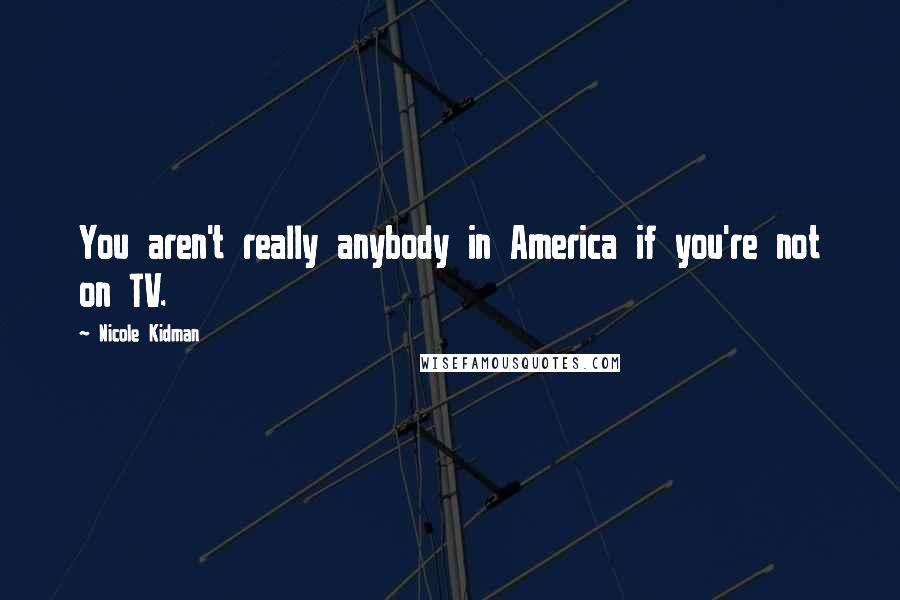 You aren't really anybody in America if you're not on TV.

~ Nicole Kidman

WISEFAMOUSQUOTES.COM